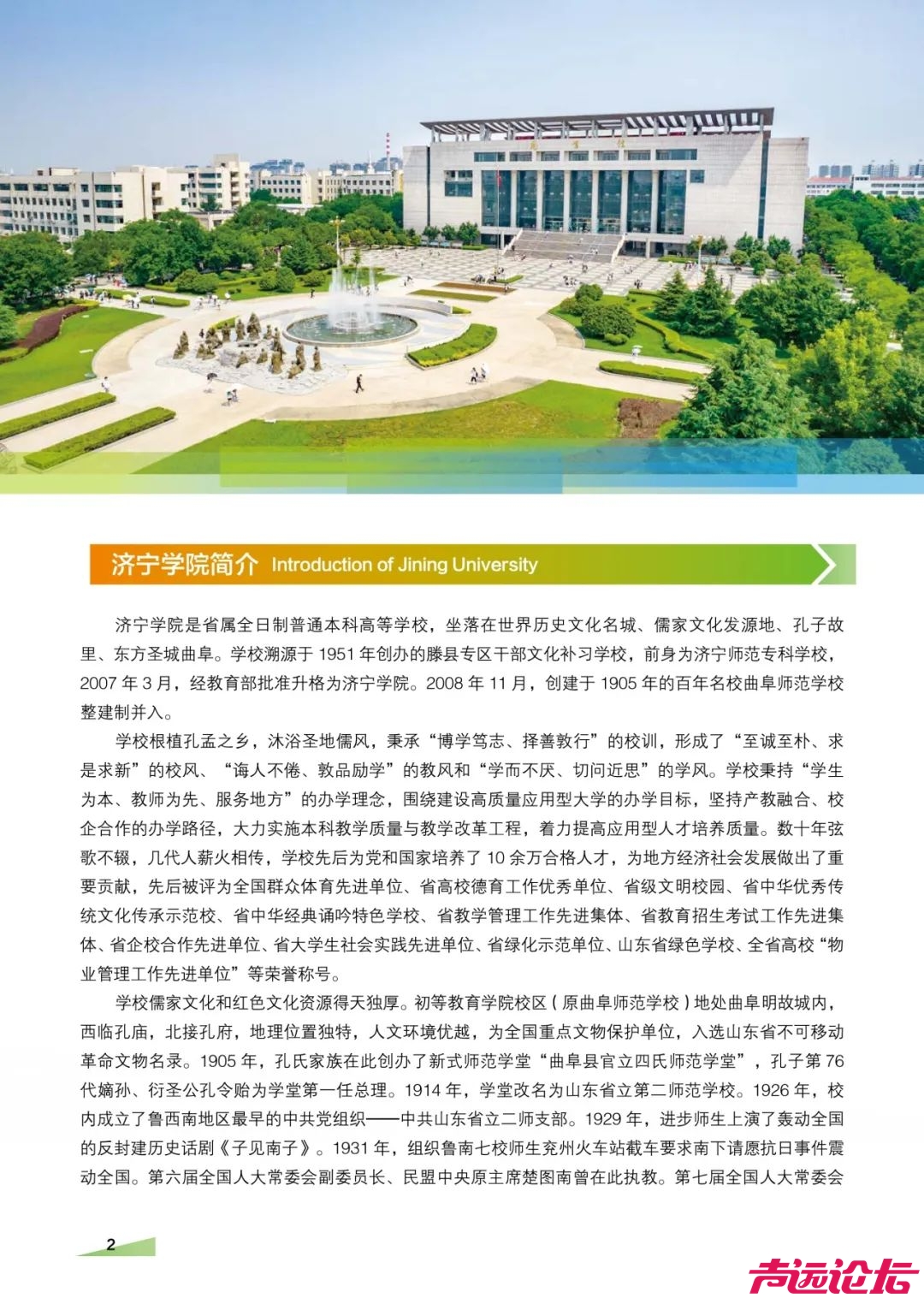 济宁学院简介 Introduction of Jining University

济宁学院是省属全日制普通本科高等学校，坐落在世界历史文化名城、儒家文化发源地、孔子故里、东方圣城曲阜。学校溯源于 1951 年创办的滕县专区干部文化补习学校，前身为济宁师范专科学校，2007 年 3 月，经教育部批准升格为济宁学院。2008 年 11 月，创建于 1905 年的百年名校曲阜师范学校整建制并入。

学校根植孔孟之乡，沐浴圣地儒风，秉承“博学笃志、择善敦行”的校训，形成了“至诚至朴、求是求新”的校风、“诲人不倦、敦品励学”的教风和“学而不厌、切问近思”的学风。学校秉持“学生为本、教师为先、服务地方”的办学理念，围绕建设高质量应用型大学的办学目标，坚持产教融合、校企合作的办学路径，大力实施本科教学质量与教学改革工程，着力提高应用型人才培养质量。数十年弦歌不辍，几代人薪火相传，学校先后为党和国家培养了 10 余万合格人才，为地方经济社会发展做出了重要贡献，先后被评为全国群众体育先进单位、省高校德育工作优秀单位、省级文明校园、省中华优秀传统文化传承示范校、省中华经典诵吟特色学校、省教学管理工作先进集体、省教育招生考试工作先进集体、省企校合作先进单位、省大学生社会实践先进单位、省绿化示范单位、山东省绿色学校、全省高校“物业管理工作先进单位”等荣誉称号。

学校儒家文化和红色文化资源得天独厚。初等教育学院校区（原曲阜师范学校）地处曲阜明故城内，西临孔庙，北接孔府，地理位置独特，人文环境优越，为全国重点文物保护单位，入选山东省不可移动革命文物名录。1905 年，孔氏家族在此创办了新式师范学堂“曲阜县官立四氏师范学堂”，孔子第 76 代嫡孙、衍圣公孔令贻为学堂第一任总理。1914 年，学堂改名为山东省立第二师范学校。1926 年，校内成立了鲁西南地区最早的中共党组织——中共山东省立二师支部。1929 年，进步师生上演了轰动全国的反封建历史话剧《子见南子》。1931 年，组织鲁南七校师生兖州火车站截车要求南下请愿抗日事件震动全国。第六届全国人大常委会副委员长、民盟中央原主席楚图南曾在此执教。第七届全国人大常委会

2

声远论坛